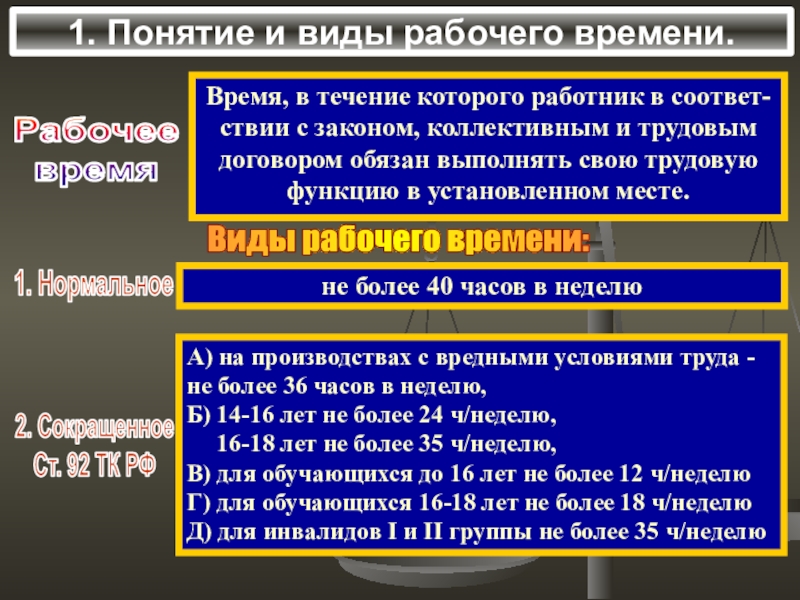 1. Понятие и виды рабочего времени.

Рабочее время

Время, в течение которого работник в соответствии с законом, коллективным и трудовым договором обязан выполнять свою трудовую функцию в установленном месте.

Виды рабочего времени:

1. Нормальное

не более 40 часов в неделю

2. Сокращенное Ст. 92 ТК РФ

А) на производствах с вредными условиями труда - не более 36 часов в неделю,
Б) 14-16 лет не более 24 ч/неделю,
16-18 лет не более 35 ч/неделю,
В) для обучающихся до 16 лет не более 12 ч/неделю
Г) для обучающихся 16-18 лет не более 18 ч/неделю
Д) для инвалидов I и II группы не более 35 ч/неделю